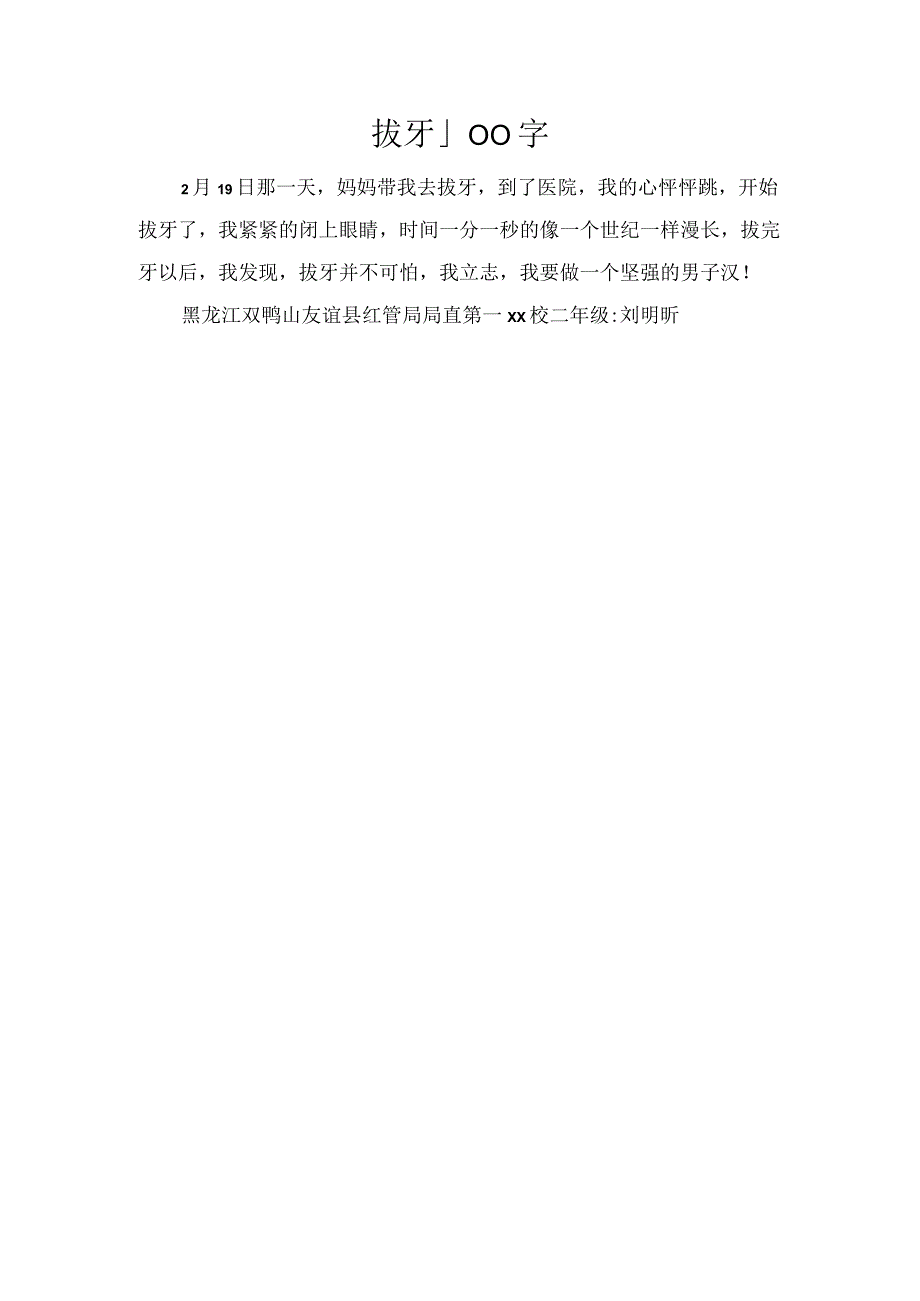 拔牙」OO字

2月19日那一天，妈妈带我去拔牙，到了医院，我的心怦怦跳，开始拔牙了，我紧紧的闭上眼睛，时间一分一秒的像一个世纪一样漫长，拔完牙以后，我发现，拔牙并不可怕，我立志，我要做一个坚强的男子汉！

黑龙江双鸭山友谊县红管局局直第一xx校二年级:刘明昕